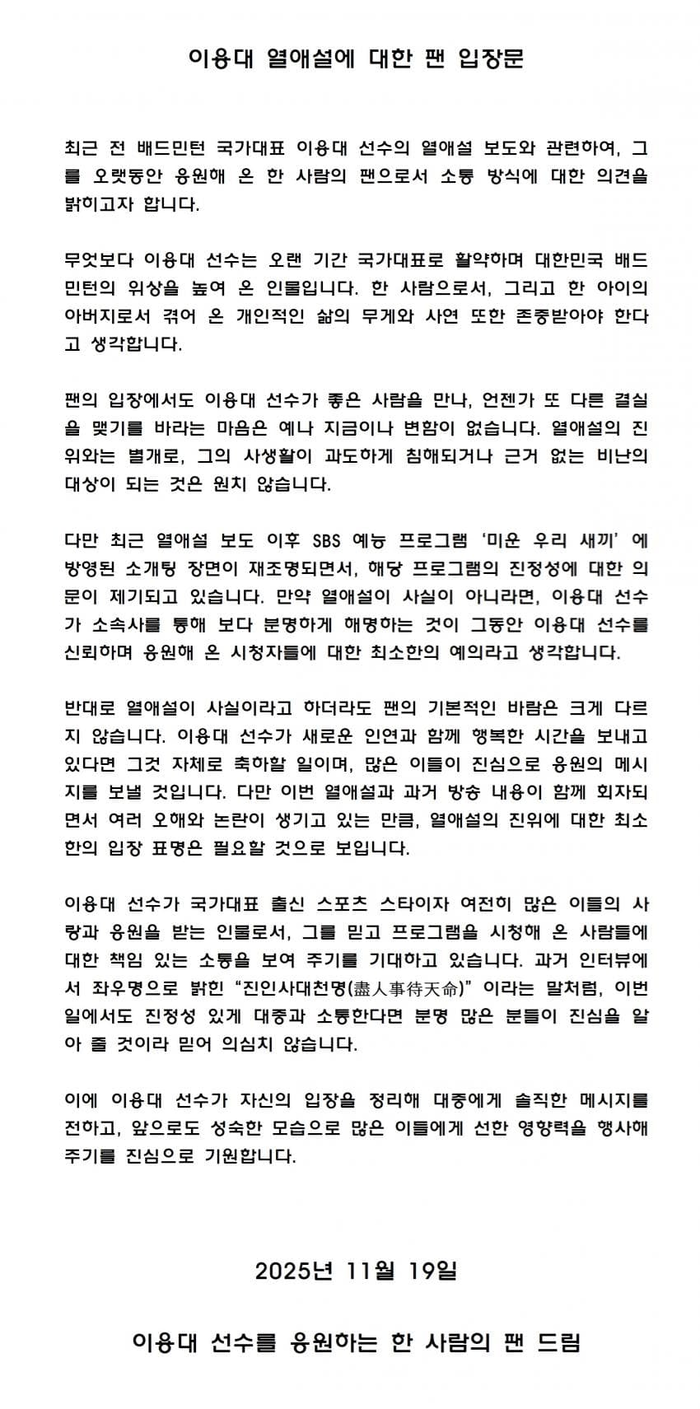 이용대 열애설에 대한 팬 입장문

최근 전 배드민턴 국가대표 이용대 선수의 열애설 보도와 관련하여, 그를 오랫동안 응원해 온 한 사람의 팬으로서 소통 방식에 대한 의견을 밝히고자 합니다.

무엇보다 이용대 선수는 오랜 기간 국가대표로 활약하며 대한민국 배드민턴의 위상을 높여 온 인물입니다. 한 사람으로서, 그리고 한 아이의 아버지로서 겪어 온 개인적인 삶의 무게와 사연 또한 존중받아야 한다고 생각합니다.

팬의 입장에서도 이용대 선수가 좋은 사람을 만나, 언젠가 또 다른 결실을 맺기를 바라는 마음은 예나 지금이나 변함이 없습니다. 열애설의 진위와는 별개로, 그의 사생활이 과도하게 침해되거나 근거 없는 비난의 대상이 되는 것은 원치 않습니다.

다만 최근 열애설 보도 이후 SBS 예능 프로그램 '미운 우리 새끼' 에 방영된 소개팅 장면이 재조명되면서, 해당 프로그램의 진정성에 대한 의문이 제기되고 있습니다. 만약 열애설이 사실이 아니라면, 이용대 선수가 소속사를 통해 보다 분명하게 해명하는 것이 그동안 이용대 선수를 신뢰하며 응원해 온 시청자들에 대한 최소한의 예의라고 생각합니다.

반대로 열애설이 사실이라고 하더라도 팬의 기본적인 바람은 크게 다르지 않습니다. 이용대 선수가 새로운 인연과 함께 행복한 시간을 보내고 있다면 그것 자체로 축하할 일이며, 많은 이들이 진심으로 응원의 메시지를 보낼 것입니다. 다만 이번 열애설과 과거 방송 내용이 함께 회자되면서 여러 오해와 논란이 생기고 있는 만큼, 열애설의 진위에 대한 최소한의 입장 표명은 필요할 것으로 보입니다.

이용대 선수가 국가대표 출신 스포츠 스타이자 여전히 많은 이들의 사랑과 응원을 받는 인물로서, 그를 믿고 프로그램을 시청해 온 사람들에 대한 책임 있는 소통을 보여 주기를 기대하고 있습니다. 과거 인터뷰에서 좌우명으로 밝힌 "진인사대천명(盡人事待天命)" 이라는 말처럼, 이번 일에서도 진정성 있게 대중과 소통한다면 분명 많은 분들이 진심을 알아 줄 것이라 믿어 의심치 않습니다.

이에 이용대 선수가 자신의 입장을 정리해 대중에게 솔직한 메시지를 전하고, 앞으로도 성숙한 모습으로 많은 이들에게 선한 영향력을 행사해 주기를 진심으로 기원합니다.

2025년 11월 19일

이용대 선수를 응원하는 한 사람의 팬 드림